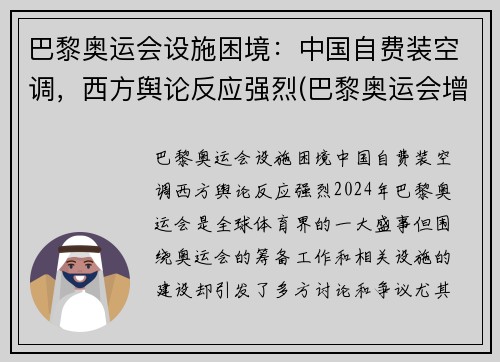 巴黎奥运会设施困境：中国自费装空调，西方舆论反应强烈(巴黎奥运会增

巴黎奥运会设施困境中国自费装空调西方舆论反应强烈2024年巴黎奥运会是全球体育界的一大盛事但围绕奥运会的筹备工作和相关设施的建设却引发了多方讨论和争议尤其